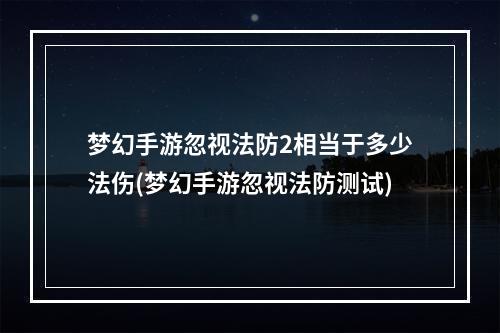 梦幻手游忽视法防2相当于多少法伤(梦幻手游忽视法防测试)